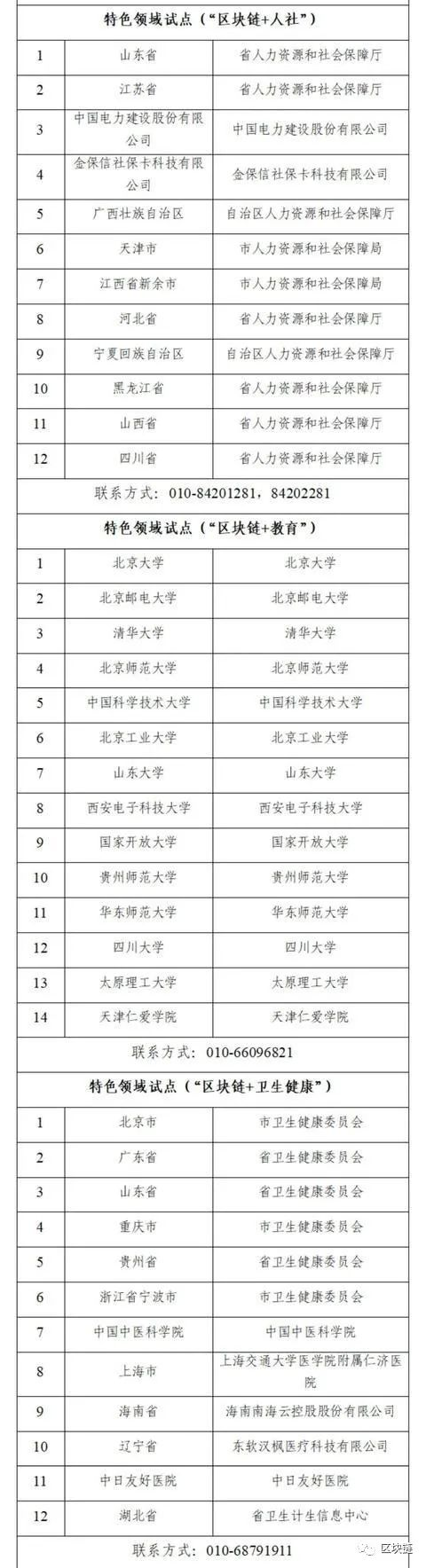 | 特色领域试点（“区块链+人社”） | | |
|---|---|---|
| 1 | 山东省 | 省人力资源和社会保障厅 |
| 2 | 江苏省 | 省人力资源和社会保障厅 |
| 3 | 中国电力建设股份有限公司 | 中国电力建设股份有限公司 |
| 4 | 金保信社保卡科技有限公司 | 金保信社保卡科技有限公司 |
| 5 | 广西壮族自治区 | 自治区人力资源和社会保障厅 |
| 6 | 天津市 | 市人力资源和社会保障局 |
| 7 | 江西省新余市 | 市人力资源和社会保障局 |
| 8 | 河北省 | 省人力资源和社会保障厅 |
| 9 | 宁夏回族自治区 | 自治区人力资源和社会保障厅 |
| 10 | 黑龙江省 | 省人力资源和社会保障厅 |
| 11 | 山西省 | 省人力资源和社会保障厅 |
| 12 | 四川省 | 省人力资源和社会保障厅 |
| 联系方式：010-84201281，84202281 | | |
| 特色领域试点（“区块链+教育”） | | |
| 1 | 北京大学 | 北京大学 |
| 2 | 北京邮电大学 | 北京邮电大学 |
| 3 | 清华大学 | 清华大学 |
| 4 | 北京师范大学 | 北京师范大学 |
| 5 | 中国科学技术大学 | 中国科学技术大学 |
| 6 | 北京工业大学 | 北京工业大学 |
| 7 | 山东大学 | 山东大学 |
| 8 | 西安电子科技大学 | 西安电子科技大学 |
| 9 | 国家开放大学 | 国家开放大学 |
| 10 | 贵州师范大学 | 贵州师范大学 |
| 11 | 华东师范大学 | 华东师范大学 |
| 12 | 四川大学 | 四川大学 |
| 13 | 太原理工大学 | 太原理工大学 |
| 14 | 天津仁爱学院 | 天津仁爱学院 |
| 联系方式：010-66096821 | | |
| 特色领域试点（“区块链+卫生健康”） | | |
| 1 | 北京市 | 市卫生健康委员会 |
| 2 | 广东省 | 省卫生健康委员会 |
| 3 | 山东省 | 省卫生健康委员会 |
| 4 | 重庆市 | 市卫生健康委员会 |
| 5 | 贵州省 | 省卫生健康委员会 |
| 6 | 浙江省宁波市 | 市卫生健康委员会 |
| 7 | 中国中医科学院 | 中国中医科学院 |
| 8 | 上海市 | 上海交通大学医学院附属仁济医院 |
| 9 | 海南省 | 海南南海云控股股份有限公司 |
| 10 | 辽宁省 | 东软汉枫医疗科技有限公司 |
| 11 | 中日友好医院 | 中日友好医院 |
| 12 | 湖北省 | 省卫生计生信息中心 |
| 联系方式：010-68791911 | | |

区块链